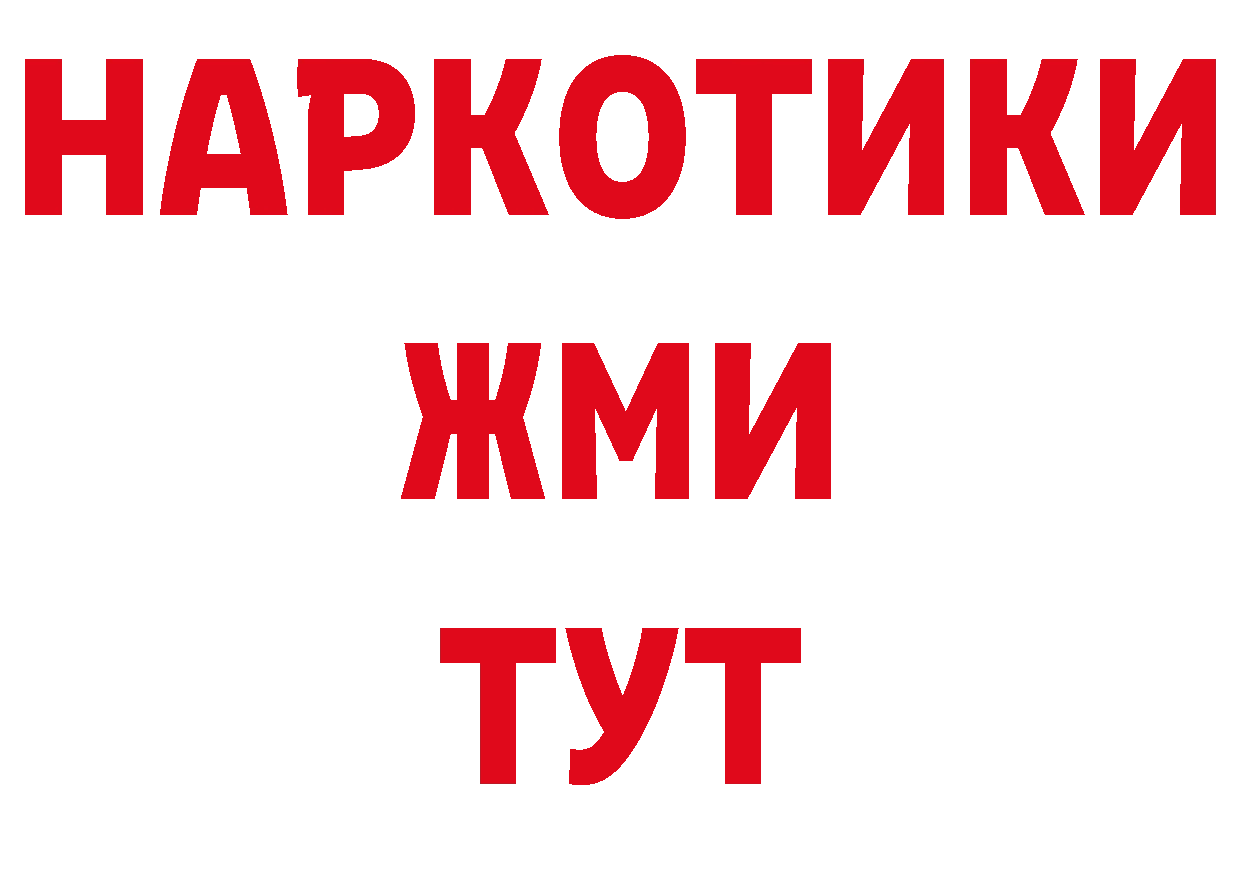 НАРКОТИКИ
ЖМИ
ТУТ